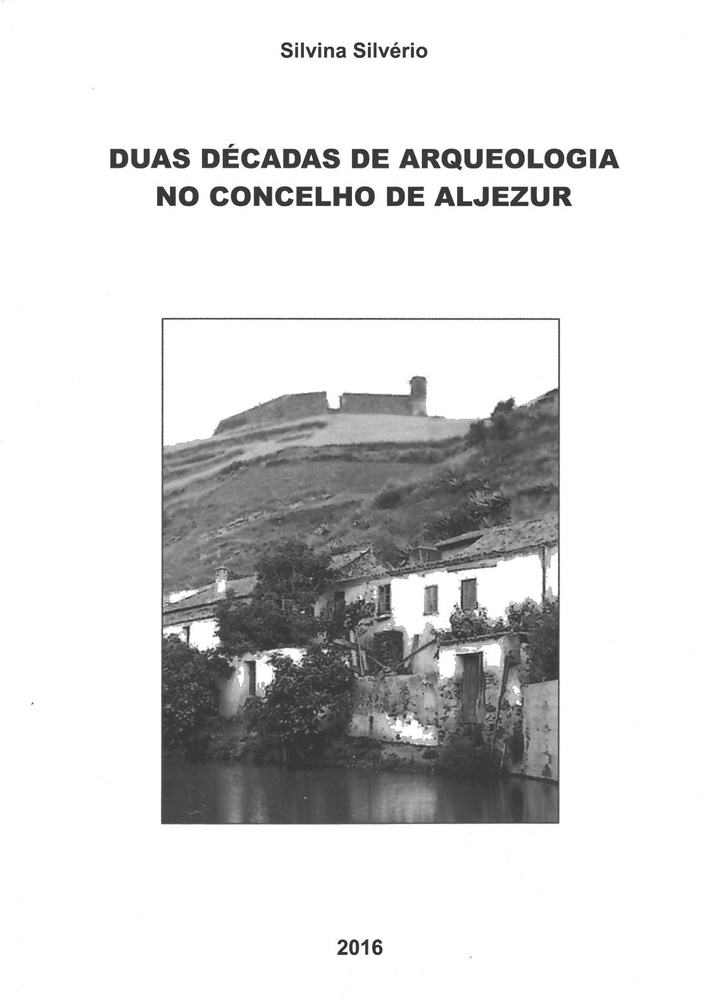 Silvina Silvério

DUAS DÉCADAS DE ARQUEOLOGIA
NO CONCELHO DE ALJEZUR

2016